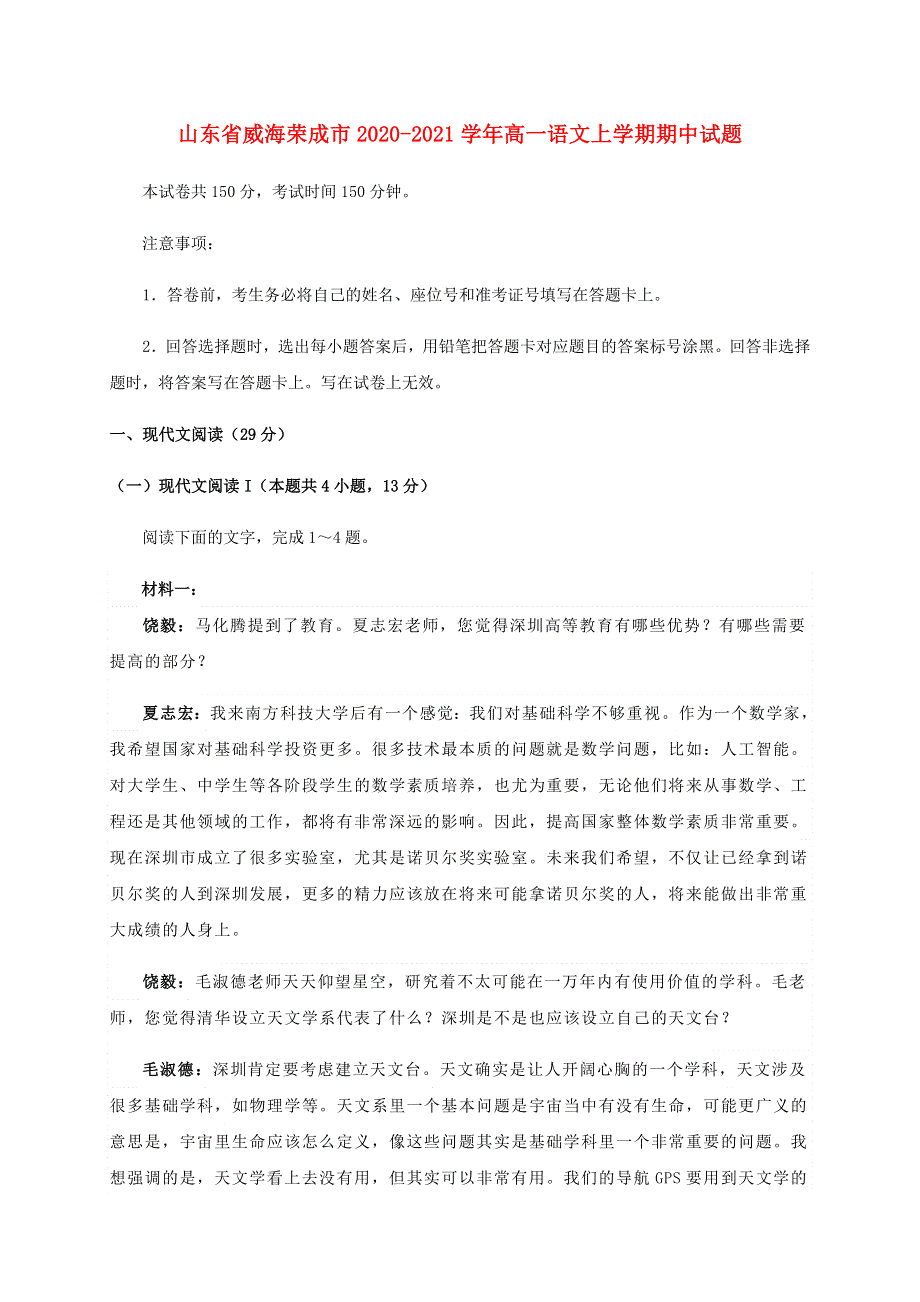 山东省威海荣成市2020-2021学年高一语文上学期期中试题

本试卷共150分，考试时间150分钟。

注意事项：

1．答卷前，考生务必将自己的姓名、座位号和准考证号填写在答题卡上。

2．回答选择题时，选出每小题答案后，用铅笔把答题卡对应题目的答案标号涂黑。回答非选择题时，将答案写在答题卡上。写在试卷上无效。

一、现代文阅读（29分）

（一）现代文阅读Ⅰ（本题共4小题，13分）

阅读下面的文字，完成1～4题。

材料一：

饶毅：马化腾提到了教育。夏志宏老师，您觉得深圳高等教育有哪些优势？有哪些需要提高的部分？

夏志宏：我来南方科技大学后有一个感觉：我们对基础科学不够重视。作为一个数学家，我希望国家对基础科学投资更多。很多技术最本质的问题就是数学问题，比如：人工智能。对大学生、中学生等各阶段学生的数学素质培养，也尤为重要，无论他们将来从事数学、工程还是其他领域的工作，都将有非常深远的影响。因此，提高国家整体数学素质非常重要。现在深圳市成立了很多实验室，尤其是诺贝尔奖实验室。未来我们希望，不仅让已经拿到诺贝尔奖的人到深圳发展，更多的精力应该放在将来可能拿诺贝尔奖的人，将来能做出非常重大成绩的人身上。

饶毅：毛淑德老师天天仰望星空，研究着不太可能在一万年内有使用价值的学科。毛老师，您觉得清华设立天文学系代表了什么？深圳是不是也应该设立自己的天文台？

毛淑德：深圳肯定要考虑建立天文台。天文确实是让人开阔心胸的一个学科，天文涉及很多基础学科，如物理学等。天文系里一个基本问题是宇宙当中有没有生命，可能更广义的意思是，宇宙里生命应该怎么定义，像这些问题其实是基础学科里一个非常重要的问题。我想强调的是，天文学看上去没有用，但其实可以非常有用。我们的导航GPS要用到天文学的